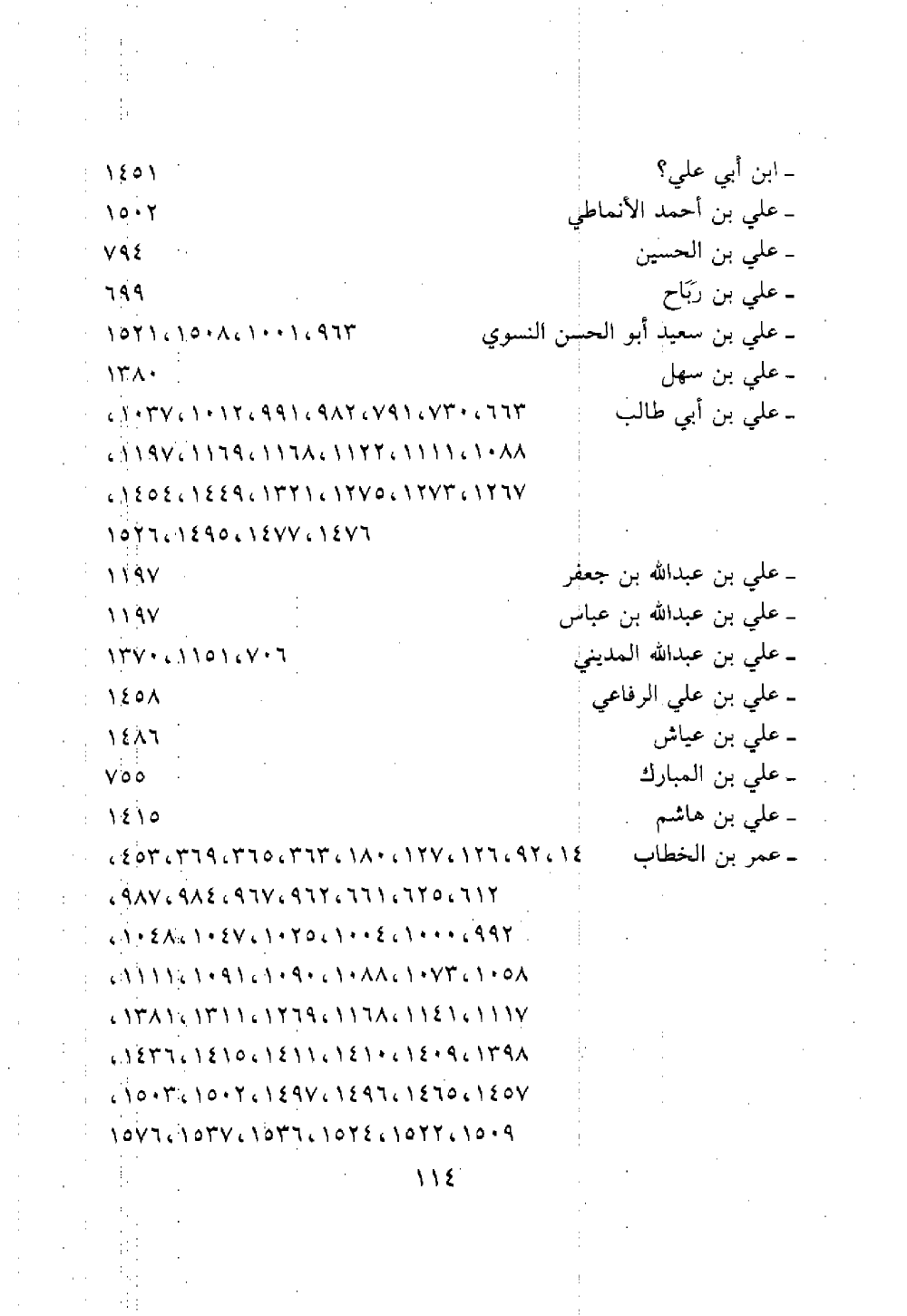 ـ ابن أبي علي؟ ١٤٥١
ـ علي بن أحمد الأنماطي ١٥٠٢
ـ علي بن الحسين ٧٩٤
ـ علي بن رَبَاح ٦٩٩
ـ علي بن سعيد أبو الحسن النسوي ٩٦٣، ١٠٠١، ١٥٠٨، ١٥٢١
ـ علي بن سهل ١٣٨٠
ـ علي بن أبي طالب ٦٦٣، ٧٣٠، ٧٩١، ٩٨٢، ٩٩١، ١٠١٢، ١٠٣٧، ١٠٨٨، ١١١١، ١١٢٢، ١١٦٨، ١١٦٩، ١١٩٧، ١٢٦٧، ١٢٧٣، ١٢٧٥، ١٣٢١، ١٤٤٩، ١٤٥٤، ١٤٧٦، ١٤٧٧، ١٤٩٥، ١٥٢٦
ـ علي بن عبدالله بن جعفر ١١٩٧
ـ علي بن عبدالله بن عباس ١١٩٧
ـ علي بن عبدالله المديني ٧٠٦، ١١٥١، ١٣٧٠
ـ علي بن علي الرفاعي ١٤٥٨
ـ علي بن عياش ١٤٨٦
ـ علي بن المبارك ٧٥٥
ـ علي بن هاشم ١٤١٥
ـ عمر بن الخطاب ١٤، ٩٢، ١٢٦، ١٢٧، ١٨٠، ٣٦٣، ٣٦٥، ٣٦٩، ٤٥٣، ٦١٢، ٦٢٥، ٦٦١، ٩٦٢، ٩٦٧، ٩٨٤، ٩٨٧، ٩٩٢، ١٠٠٠، ١٠٠٤، ١٠٢٥، ١٠٤٧، ١٠٤٨، ١٠٥٨، ١٠٧٣، ١٠٨٨، ١٠٩٠، ١٠٩١، ١١١١، ١١١٧، ١١٤١، ١١٦٨، ١٢٦٩، ١٣١١، ١٣٨١، ١٣٩٨، ١٤٠٩، ١٤١٠، ١٤١١، ١٤١٥، ١٤٣٦، ١٤٥٧، ١٤٦٥، ١٤٩٦، ١٤٩٧، ١٥٠٢، ١٥٠٣، ١٥٠٩، ١٥٢٢، ١٥٢٤، ١٥٣٦، ١٥٣٧، ١٥٧٦

١١٤